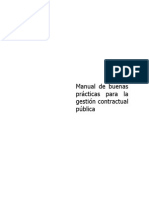 PDF

Manual de buenas prácticas para la gestión contractual pública